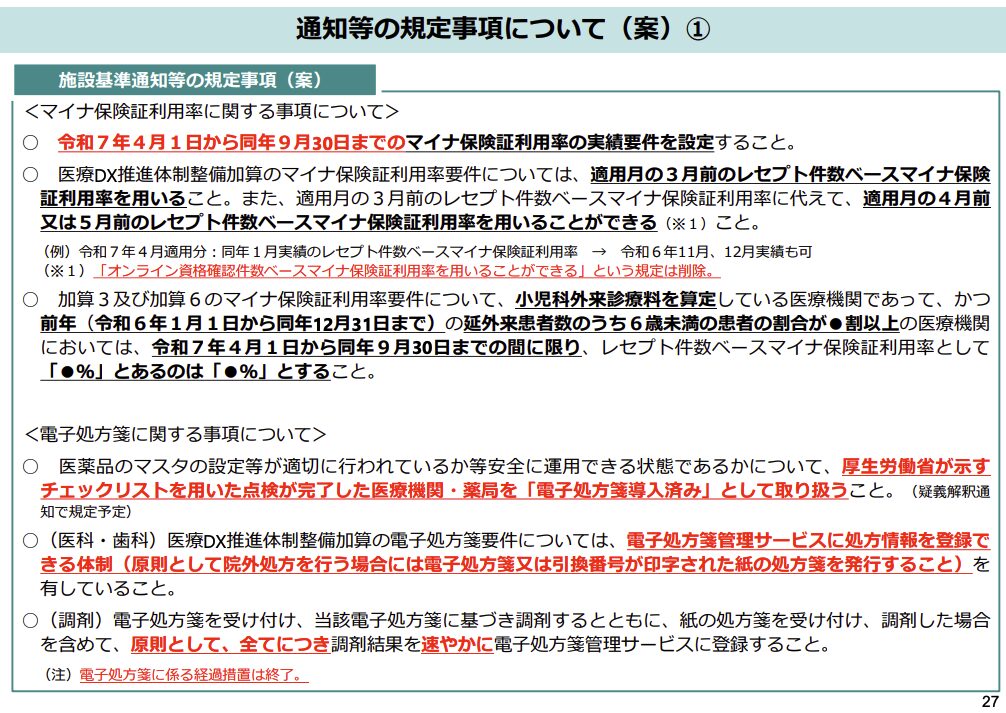 通知等の規定事項について（案）①

施設基準通知等の規定事項（案）

＜マイナ保険証利用率に関する事項について＞

○　令和７年４月１日から同年９月30日までのマイナ保険証利用率の実績要件を設定すること。

○　医療DX推進体制整備加算のマイナ保険証利用率要件については、適用月の３月前のレセプト件数ベースマイナ保険証利用率を用いること。また、適用月の３月前のレセプト件数ベースマイナ保険証利用率に代えて、適用月の４月前又は５月前のレセプト件数ベースマイナ保険証利用率を用いることができる（※１）こと。

（例）令和７年４月適用分：同年１月実績のレセプト件数ベースマイナ保険証利用率　→　令和６年11月、12月実績も可
（※１）「オンライン資格確認件数ベースマイナ保険証利用率を用いることができる」という規定は削除。

○　加算３及び加算６のマイナ保険証利用率要件について、小児科外来診療料を算定している医療機関であって、かつ前年（令和６年１月１日から同年12月31日まで）の延外来患者数のうち６歳未満の患者の割合が●割以上の医療機関においては、令和７年４月１日から同年９月30日までの間に限り、レセプト件数ベースマイナ保険証利用率として「●%」とあるのは「●%」とすること。

＜電子処方箋に関する事項について＞

○　医薬品のマスタの設定等が適切に行われているか等安全に運用できる状態であるかについて、厚生労働省が示すチェックリストを用いた点検が完了した医療機関・薬局を「電子処方箋導入済み」として取り扱うこと。（疑義解釈通知で規定予定）

○（医科・歯科）医療DX推進体制整備加算の電子処方箋要件については、電子処方箋管理サービスに処方情報を登録できる体制（原則として院外処方を行う場合には電子処方箋又は引換番号が印字された紙の処方箋を発行すること）を有していること。

○（調剤）電子処方箋を受け付け、当該電子処方箋に基づき調剤するとともに、紙の処方箋を受け付け、調剤した場合を含めて、原則として、全てにつき調剤結果を速やかに電子処方箋管理サービスに登録すること。

（注）電子処方箋に係る経過措置は終了。

27